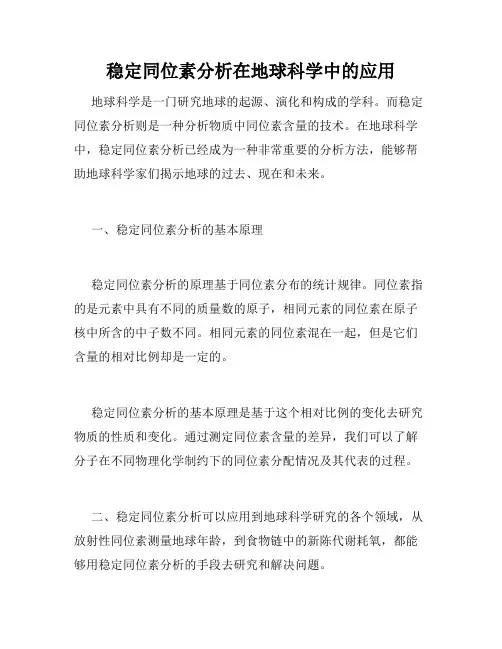 稳定同位素分析在地球科学中的应用

地球科学是一门研究地球的起源、演化和构成的学科。而稳定同位素分析则是一种分析物质中同位素含量的技术。在地球科学中，稳定同位素分析已经成为一种非常重要的分析方法，能够帮助地球科学家们揭示地球的过去、现在和未来。

一、稳定同位素分析的基本原理

稳定同位素分析的原理基于同位素分布的统计规律。同位素指的是元素中具有不同的质量数的原子，相同元素的同位素在原子核中所含的中子数不同。相同元素的同位素混在一起，但是它们含量的相对比例却是一定的。

稳定同位素分析的基本原理是基于这个相对比例的变化去研究物质的性质和变化。通过测定同位素含量的差异，我们可以了解分子在不同物理化学制约下的同位素分配情况及其代表的过程。

二、稳定同位素分析可以应用到地球科学研究的各个领域，从放射性同位素测量地球年龄，到食物链中的新陈代谢耗氧，都能够用稳定同位素分析的手段去研究和解决问题。